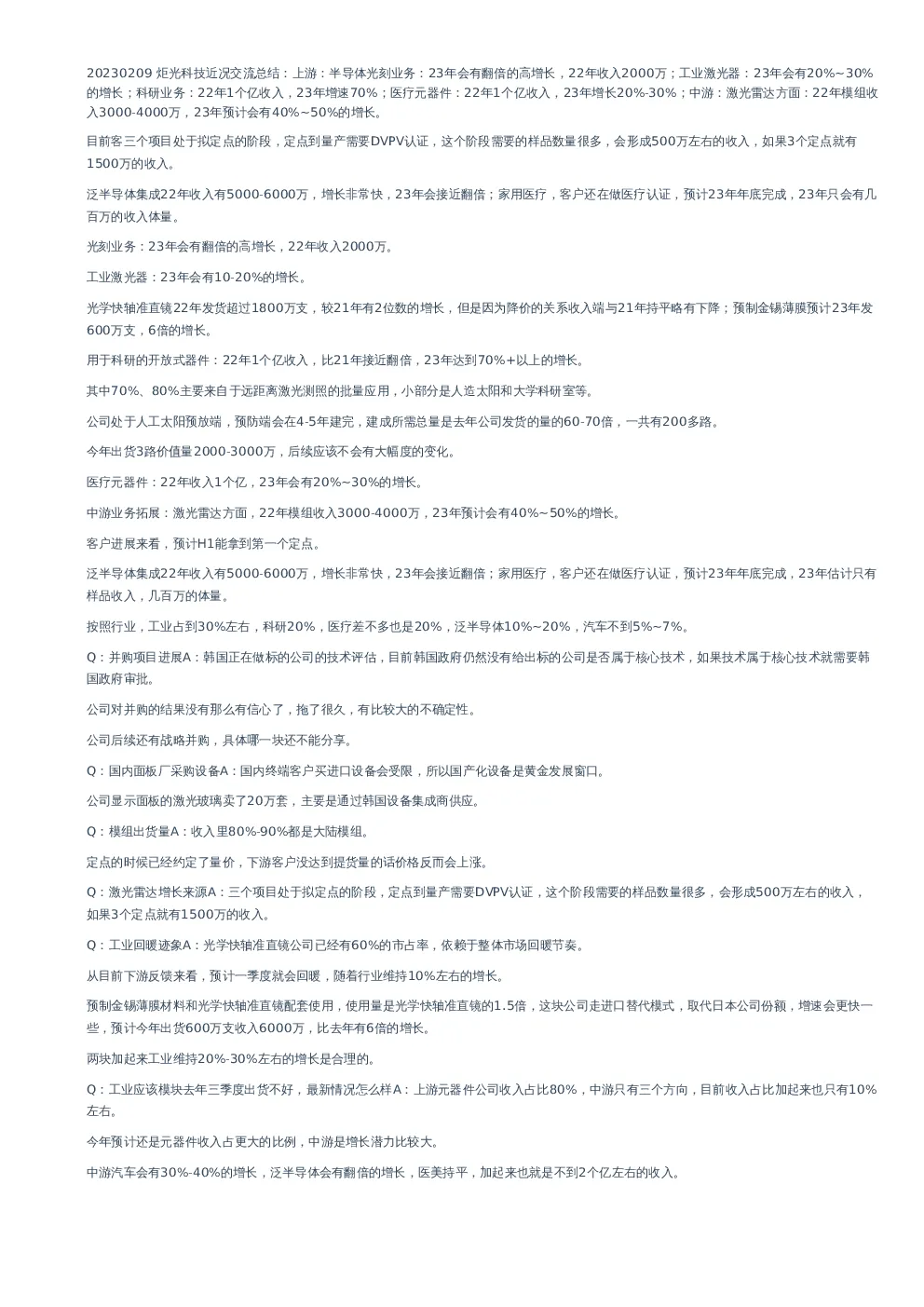 20230209 炬光科技近况交流总结：上游：半导体光刻业务：23年会有翻倍的高增长，22年收入2000万；工业激光器：23年会有20%~30%的增长；科研业务：22年1个亿收入，23年增速70%；医疗元器件：22年1个亿收入，23年增长20%-30%；中游：激光雷达方面：22年模组收入3000-4000万，23年预计会有40%~50%的增长。

目前客三个项目处于拟定点的阶段，定点到量产需要DVPV认证，这个阶段需要的样品数量很多，会形成500万左右的收入，如果3个定点就有1500万的收入。

泛半导体集成22年收入有5000-6000万，增长非常快，23年会接近翻倍；家用医疗，客户还在做医疗认证，预计23年年底完成，23年只会有几百万的收入体量。

光刻业务：23年会有翻倍的高增长，22年收入2000万。

工业激光器：23年会有10-20%的增长。

光学快轴准直镜22年发货超过1800万支，较21年有2位数的增长，但是因为降价的关系收入端与21年持平略有下降；预制金锡薄膜预计23年发600万支，6倍的增长。

用于科研的开放式器件：22年1个亿收入，比21年接近翻倍，23年达到70%+以上的增长。

其中70%、80%主要来自于远距离激光测照的批量应用，小部分是人造太阳和大学科研室等。

公司处于人工太阳预放端，预防端会在4-5年建完，建成所需总量是去年公司发货的量的60-70倍，一共有200多路。

今年出货3路价值量2000-3000万，后续应该不会有大幅度的变化。

医疗元器件：22年收入1个亿，23年会有20%~30%的增长。

中游业务拓展：激光雷达方面，22年模组收入3000-4000万，23年预计会有40%~50%的增长。

客户进展来看，预计H1能拿到第一个定点。

泛半导体集成22年收入有5000-6000万，增长非常快，23年会接近翻倍；家用医疗，客户还在做医疗认证，预计23年年底完成，23年估计只有样品收入，几百万的体量。

按照行业，工业占到30%左右，科研20%，医疗差不多也是20%，泛半导体10%~20%，汽车不到5%~7%。

Q：并购项目进展A：韩国正在做标的公司的技术评估，目前韩国政府仍然没有给出标的公司是否属于核心技术，如果技术属于核心技术就需要韩国政府审批。

公司对并购的结果没有那么有信心了，拖了很久，有比较大的不确定性。

公司后续还有战略并购，具体哪一块还不能分享。

Q：国内面板厂采购设备A：国内终端客户买进口设备会受限，所以国产化设备是黄金发展窗口。

公司显示面板的激光玻璃卖了20万套，主要是通过韩国设备集成商供应。

Q：模组出货量A：收入里80%-90%都是大陆模组。

定点的时候已经约定了量价，下游客户没达到提货量的话价格反而会上涨。

Q：激光雷达增长来源A：三个项目处于拟定点的阶段，定点到量产需要DVPV认证，这个阶段需要的样品数量很多，会形成500万左右的收入，如果3个定点就有1500万的收入。

Q：工业回暖迹象A：光学快轴准直镜公司已经有60%的市占率，依赖于整体市场回暖节奏。

从目前下游反馈来看，预计一季度就会回暖，随着行业维持10%左右的增长。

预制金锡薄膜材料和光学快轴准直镜配套使用，使用量是光学快轴准直镜的1.5倍，这块公司走进口替代模式，取代日本公司份额，增速会更快一些，预计今年出货600万支收入6000万，比去年有6倍的增长。

两块加起来工业维持20%-30%左右的增长是合理的。

Q：工业应该模块去年三季度出货不好，最新情况怎么样A：上游元器件公司收入占比80%，中游只有三个方向，目前收入占比加起来也只有10%左右。

今年预计还是元器件收入占更大的比例，中游是增长潜力比较大。

中游汽车会有30%-40%的增长，泛半导体会有翻倍的增长，医美持平，加起来也就是不到2个亿左右的收入。